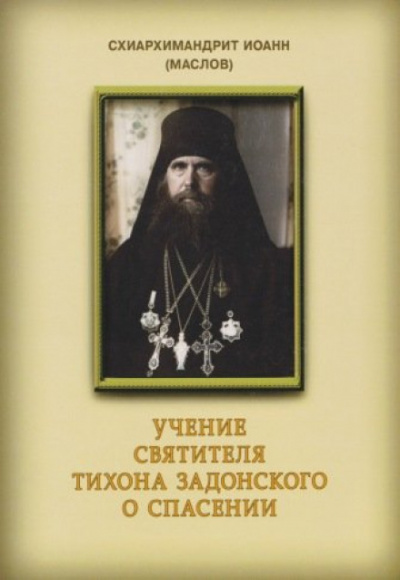 СХИАРХИМАНДРИТ ИОАНН
(МАСЛОВ)

УЧЕНИЕ
СВЯТИТЕЛЯ
ТИХОНА ЗАДОНСКОГО
О СПАСЕНИИ